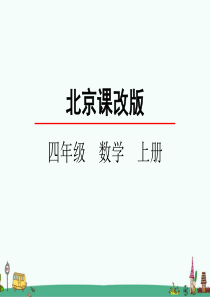 北京课改版

四年级　数学　上册